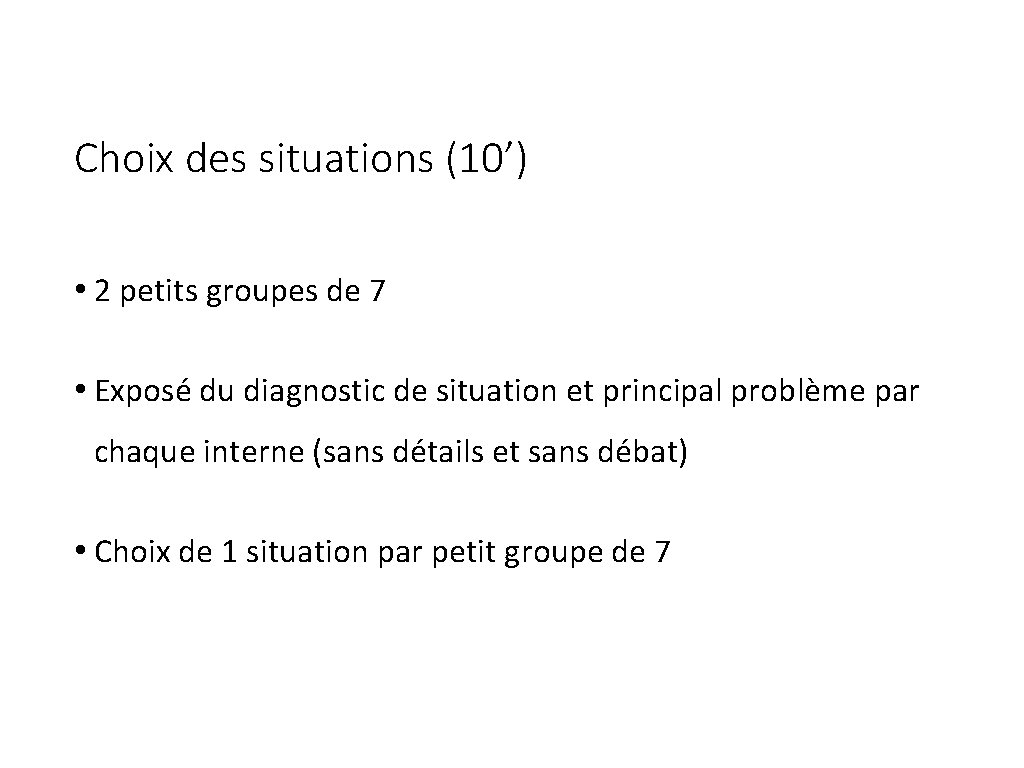 Choix des situations (10')

• 2 petits groupes de 7

• Exposé du diagnostic de situation et principal problème par chaque interne (sans détails et sans débat)

• Choix de 1 situation par petit groupe de 7